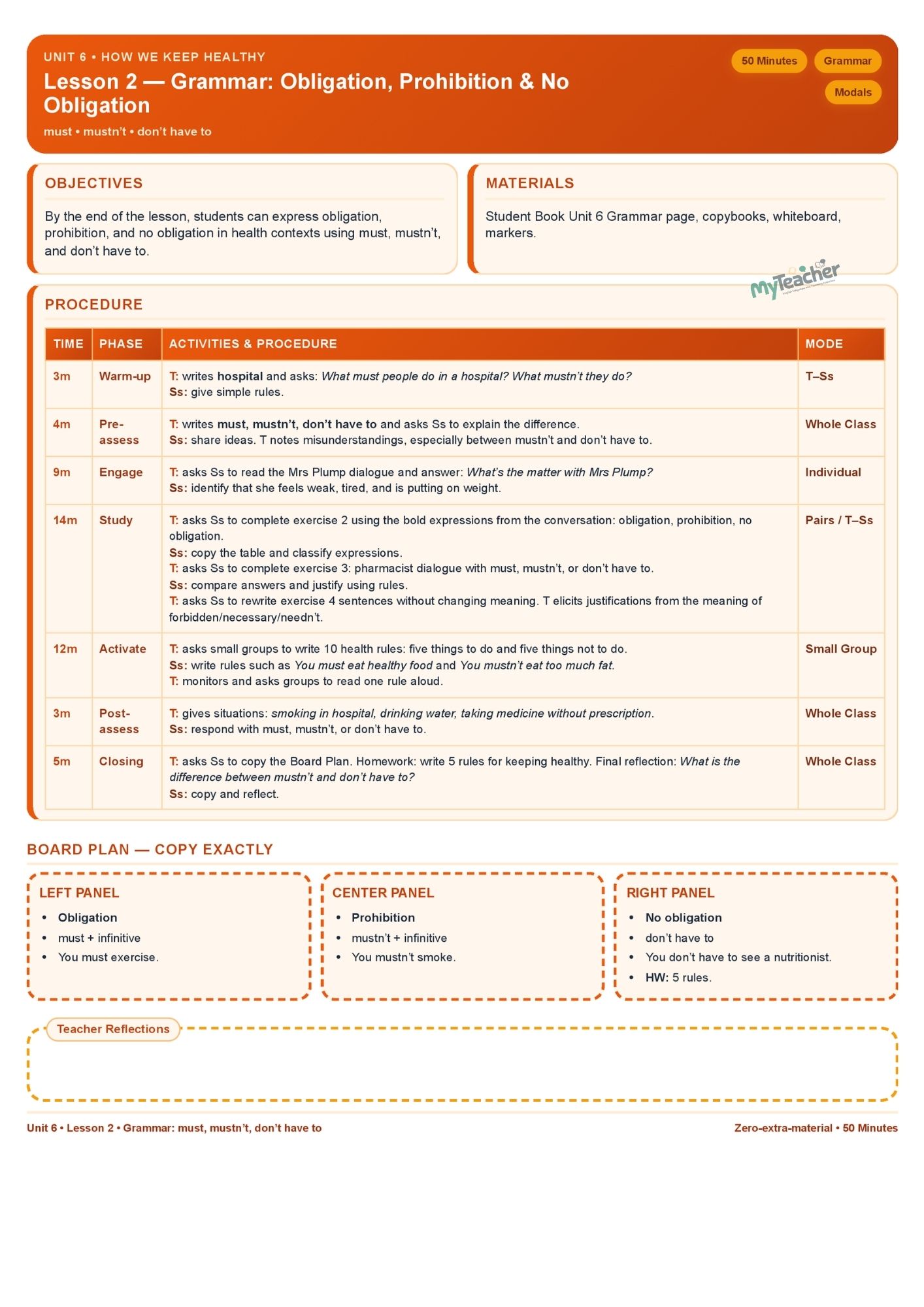 UNIT 6 • HOW WE KEEP HEALTHY

Lesson 2 — Grammar: Obligation, Prohibition & No Obligation

must • mustn't • don't have to

50 Minutes

Grammar

Modals

OBJECTIVES

By the end of the lesson, students can express obligation, prohibition, and no obligation in health contexts using must, mustn't, and don't have to.

MATERIALS

Student Book Unit 6 Grammar page, copybooks, whiteboard, markers.

MyTeacher

PROCEDURE

| TIME | PHASE | ACTIVITIES & PROCEDURE | MODE |
|---|---|---|---|
| 3m | Warm-up | T: writes hospital and asks: What must people do in a hospital? What mustn't they do? Ss: give simple rules. | T–Ss |
| 4m | Pre-assess | T: writes must, mustn't, don't have to and asks Ss to explain the difference. Ss: share ideas. T notes misunderstandings, especially between mustn't and don't have to. | Whole Class |
| 9m | Engage | T: asks Ss to read the Mrs Plump dialogue and answer: What's the matter with Mrs Plump? Ss: identify that she feels weak, tired, and is putting on weight. | Individual |
| 14m | Study | T: asks Ss to complete exercise 2 using the bold expressions from the conversation: obligation, prohibition, no obligation. Ss: copy the table and classify expressions. T: asks Ss to complete exercise 3: pharmacist dialogue with must, mustn't, or don't have to. Ss: compare answers and justify using rules. T: asks Ss to rewrite exercise 4 sentences without changing meaning. T elicits justifications from the meaning of forbidden/necessary/needn't. | Pairs / T–Ss |
| 12m | Activate | T: asks small groups to write 10 health rules: five things to do and five things not to do. Ss: write rules such as You must eat healthy food and You mustn't eat too much fat. T: monitors and asks groups to read one rule aloud. | Small Group |
| 3m | Post-assess | T: gives situations: smoking in hospital, drinking water, taking medicine without prescription. Ss: respond with must, mustn't, or don't have to. | Whole Class |
| 5m | Closing | T: asks Ss to copy the Board Plan. Homework: write 5 rules for keeping healthy. Final reflection: What is the difference between mustn't and don't have to? Ss: copy and reflect. | Whole Class |

BOARD PLAN — COPY EXACTLY

LEFT PANEL
• Obligation
• must + infinitive
• You must exercise.

CENTER PANEL
• Prohibition
• mustn't + infinitive
• You mustn't smoke.

RIGHT PANEL
• No obligation
• don't have to
• You don't have to see a nutritionist.
• HW: 5 rules.

Teacher Reflections

Unit 6 • Lesson 2 • Grammar: must, mustn't, don't have to

Zero-extra-material • 50 Minutes